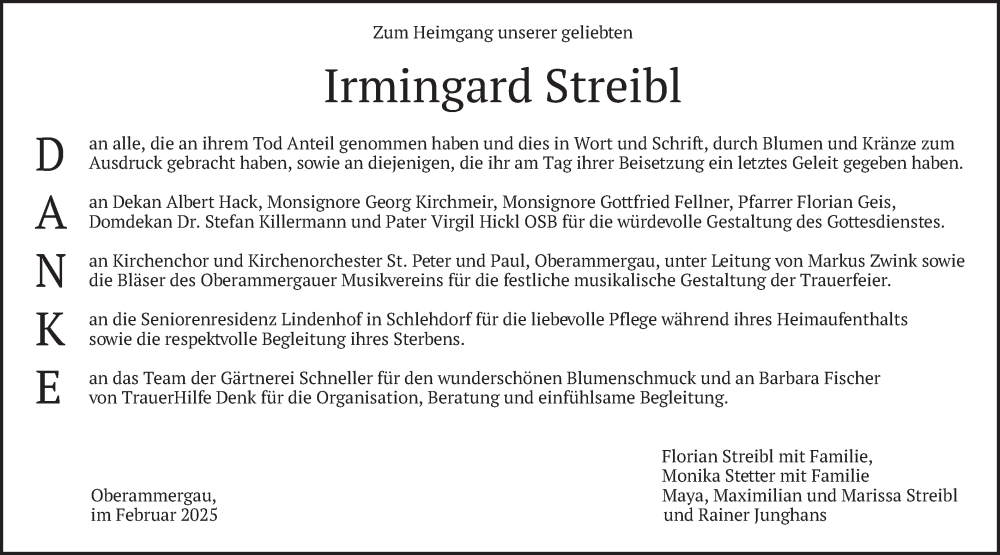 Zum Heimgang unserer geliebten

Irmingard Streibl

D an alle, die an ihrem Tod Anteil genommen haben und dies in Wort und Schrift, durch Blumen und Kränze zum Ausdruck gebracht haben, sowie an diejenigen, die ihr am Tag ihrer Beisetzung ein letztes Geleit gegeben haben.

A an Dekan Albert Hack, Monsignore Georg Kirchmeir, Monsignore Gottfried Fellner, Pfarrer Florian Geis, Domdekan Dr. Stefan Killermann und Pater Virgil Hickl OSB für die würdevolle Gestaltung des Gottesdienstes.

N an Kirchenchor und Kirchenorchester St. Peter und Paul, Oberammergau, unter Leitung von Markus Zwink sowie die Bläser des Oberammergauer Musikvereins für die festliche musikalische Gestaltung der Trauerfeier.

K an die Seniorenresidenz Lindenhof in Schlehdorf für die liebevolle Pflege während ihres Heimaufenthalts sowie die respektvolle Begleitung ihres Sterbens.

E an das Team der Gärtnerei Schneller für den wunderschönen Blumenschmuck und an Barbara Fischer von TrauerHilfe Denk für die Organisation, Beratung und einfühlsame Begleitung.

Oberammergau,
im Februar 2025

Florian Streibl mit Familie,
Monika Stetter mit Familie
Maya, Maximilian und Marissa Streibl
und Rainer Junghans